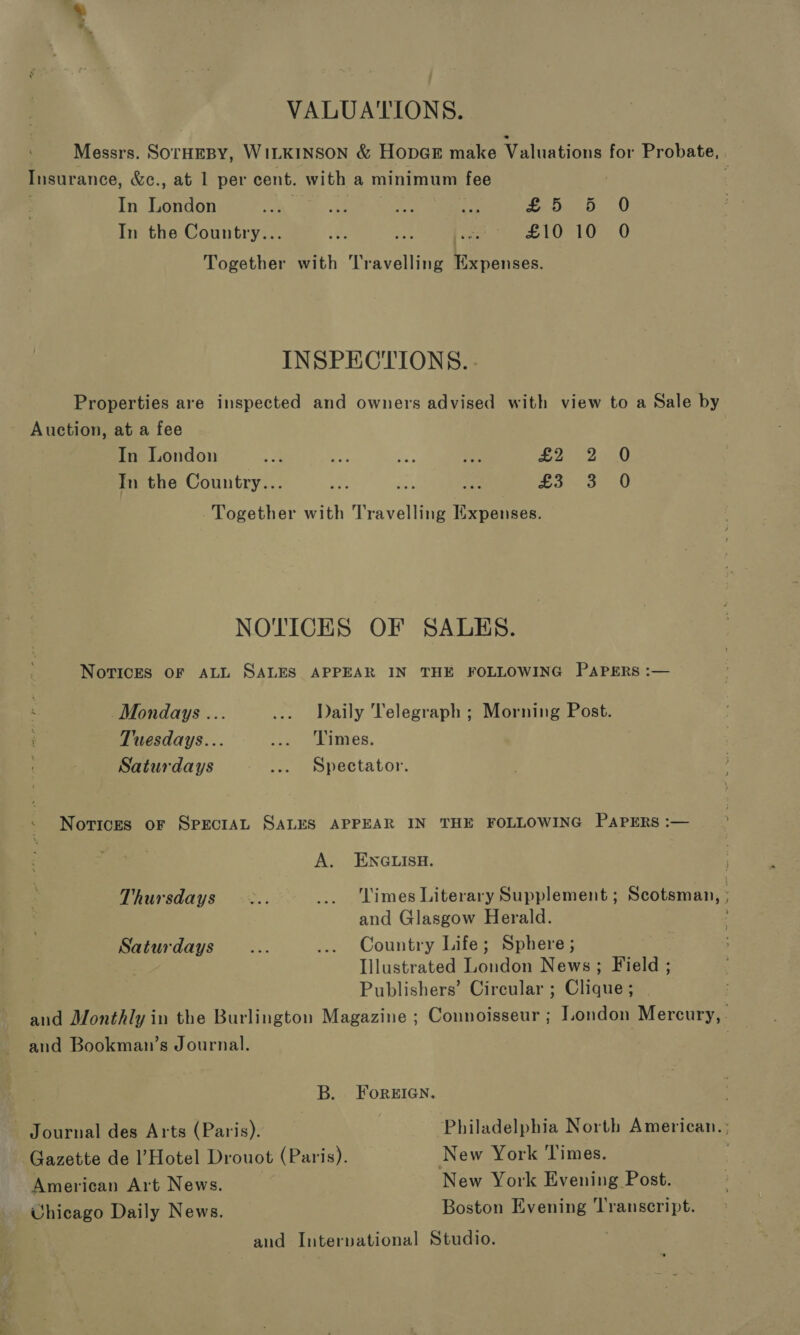 VALUATIONS.

Messrs. SOTHEBY, WILKINSON & HODGE make Valuations for Probate, Insurance, &c., at 1 per cent. with a minimum fee

In London ... ... ... ... £5 5 0
In the Country... ... ... ... £10 10 0
Together with Travelling Expenses.

INSPECTIONS.

Properties are inspected and owners advised with view to a Sale by Auction, at a fee

In London ... ... ... ... £2 2 0
In the Country... ... ... ... £3 3 0
Together with Travelling Expenses.

NOTICES OF SALES.

NOTICES OF ALL SALES APPEAR IN THE FOLLOWING PAPERS :—

Mondays ... ... Daily Telegraph ; Morning Post.
Tuesdays... ... Times.
Saturdays ... Spectator.

NOTICES OF SPECIAL SALES APPEAR IN THE FOLLOWING PAPERS :—

A. ENGLISH.

Thursdays ... ... Times Literary Supplement ; Scotsman, and Glasgow Herald.
Saturdays ... ... Country Life ; Sphere ; Illustrated London News ; Field ; Publishers' Circular ; Clique ;
and Monthly in the Burlington Magazine ; Connoisseur ; London Mercury, and Bookman's Journal.

B. FOREIGN.

Journal des Arts (Paris).
Gazette de l'Hotel Drouot (Paris).
American Art News.
Chicago Daily News.

Philadelphia North American.
New York Times.
New York Evening Post.
Boston Evening Transcript.

and International Studio.